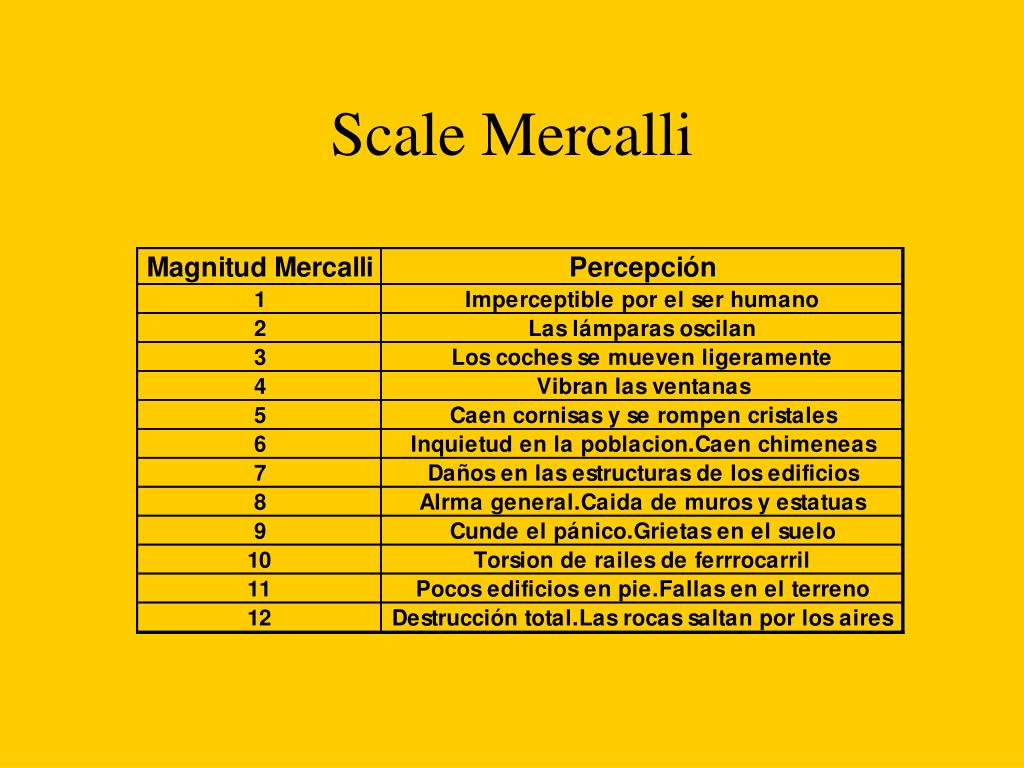 Scale Mercalli

| Magnitud Mercalli | Percepción |
|---|---|
| 1 | Imperceptible por el ser humano |
| 2 | Las lámparas oscilan |
| 3 | Los coches se mueven ligeramente |
| 4 | Vibran las ventanas |
| 5 | Caen cornisas y se rompen cristales |
| 6 | Inquietud en la poblacion.Caen chimeneas |
| 7 | Daños en las estructuras de los edificios |
| 8 | Alrma general.Caida de muros y estatuas |
| 9 | Cunde el pánico.Grietas en el suelo |
| 10 | Torsion de railes de ferrrocarril |
| 11 | Pocos edificios en pie.Fallas en el terreno |
| 12 | Destrucción total.Las rocas saltan por los aires |